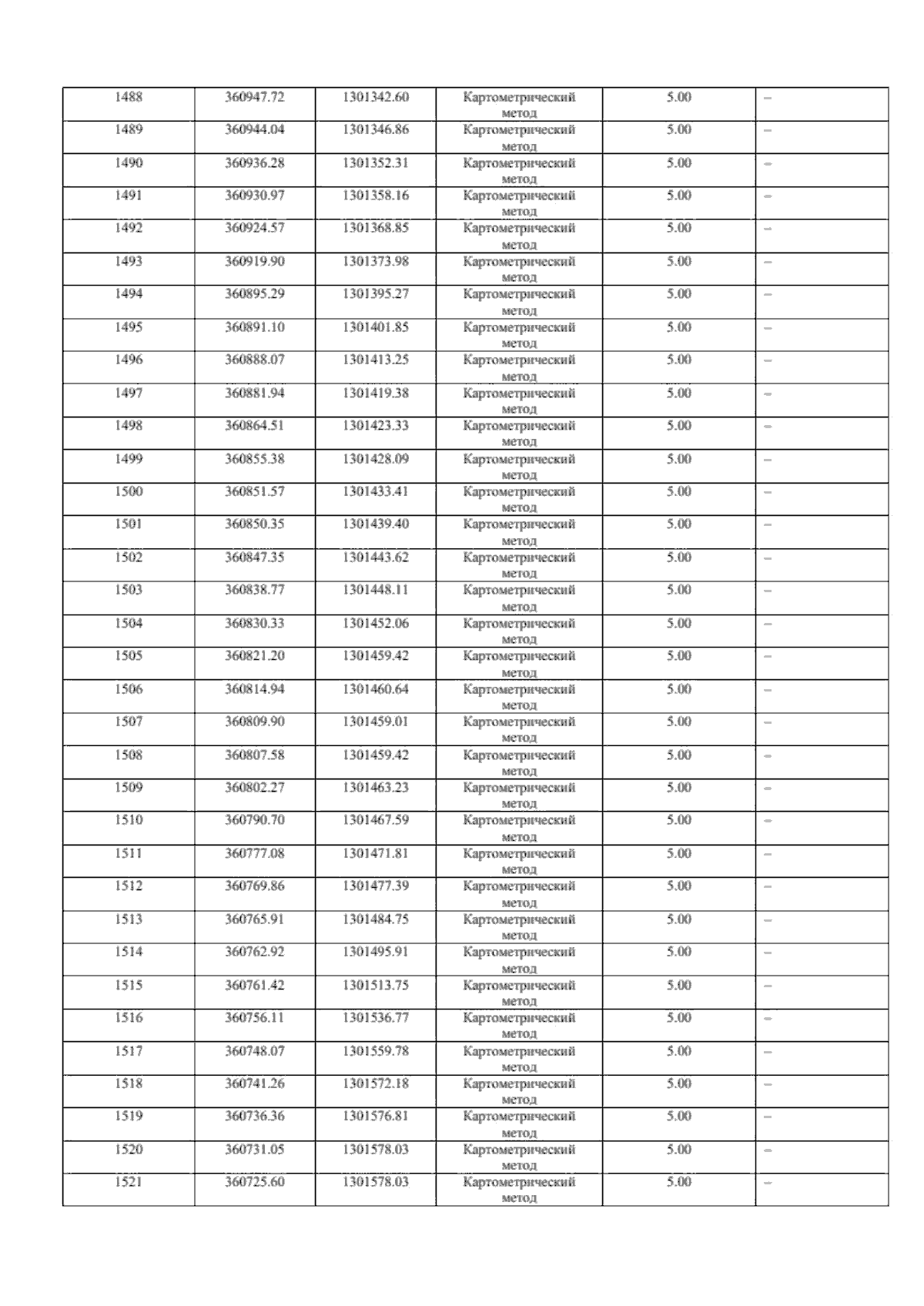 | 1488 | 360947.72 | 1301342.60 | Картометрический метод | 5.00 | – |
|---|---|---|---|---|---|
| 1489 | 360944.04 | 1301346.86 | Картометрический метод | 5.00 | – |
| 1490 | 360936.28 | 1301352.31 | Картометрический метод | 5.00 | – |
| 1491 | 360930.97 | 1301358.16 | Картометрический метод | 5.00 | – |
| 1492 | 360924.57 | 1301368.85 | Картометрический метод | 5.00 | – |
| 1493 | 360919.90 | 1301373.98 | Картометрический метод | 5.00 | – |
| 1494 | 360895.29 | 1301395.27 | Картометрический метод | 5.00 | – |
| 1495 | 360891.10 | 1301401.85 | Картометрический метод | 5.00 | – |
| 1496 | 360888.07 | 1301413.25 | Картометрический метод | 5.00 | – |
| 1497 | 360881.94 | 1301419.38 | Картометрический метод | 5.00 | – |
| 1498 | 360864.51 | 1301423.33 | Картометрический метод | 5.00 | – |
| 1499 | 360855.38 | 1301428.09 | Картометрический метод | 5.00 | – |
| 1500 | 360851.57 | 1301433.41 | Картометрический метод | 5.00 | – |
| 1501 | 360850.35 | 1301439.40 | Картометрический метод | 5.00 | – |
| 1502 | 360847.35 | 1301443.62 | Картометрический метод | 5.00 | – |
| 1503 | 360838.77 | 1301448.11 | Картометрический метод | 5.00 | – |
| 1504 | 360830.33 | 1301452.06 | Картометрический метод | 5.00 | – |
| 1505 | 360821.20 | 1301459.42 | Картометрический метод | 5.00 | – |
| 1506 | 360814.94 | 1301460.64 | Картометрический метод | 5.00 | – |
| 1507 | 360809.90 | 1301459.01 | Картометрический метод | 5.00 | – |
| 1508 | 360807.58 | 1301459.42 | Картометрический метод | 5.00 | – |
| 1509 | 360802.27 | 1301463.23 | Картометрический метод | 5.00 | – |
| 1510 | 360790.70 | 1301467.59 | Картометрический метод | 5.00 | – |
| 1511 | 360777.08 | 1301471.81 | Картометрический метод | 5.00 | – |
| 1512 | 360769.86 | 1301477.39 | Картометрический метод | 5.00 | – |
| 1513 | 360765.91 | 1301484.75 | Картометрический метод | 5.00 | – |
| 1514 | 360762.92 | 1301495.91 | Картометрический метод | 5.00 | – |
| 1515 | 360761.42 | 1301513.75 | Картометрический метод | 5.00 | – |
| 1516 | 360756.11 | 1301536.77 | Картометрический метод | 5.00 | – |
| 1517 | 360748.07 | 1301559.78 | Картометрический метод | 5.00 | – |
| 1518 | 360741.26 | 1301572.18 | Картометрический метод | 5.00 | – |
| 1519 | 360736.36 | 1301576.81 | Картометрический метод | 5.00 | – |
| 1520 | 360731.05 | 1301578.03 | Картометрический метод | 5.00 | – |
| 1521 | 360725.60 | 1301578.03 | Картометрический метод | 5.00 | – |